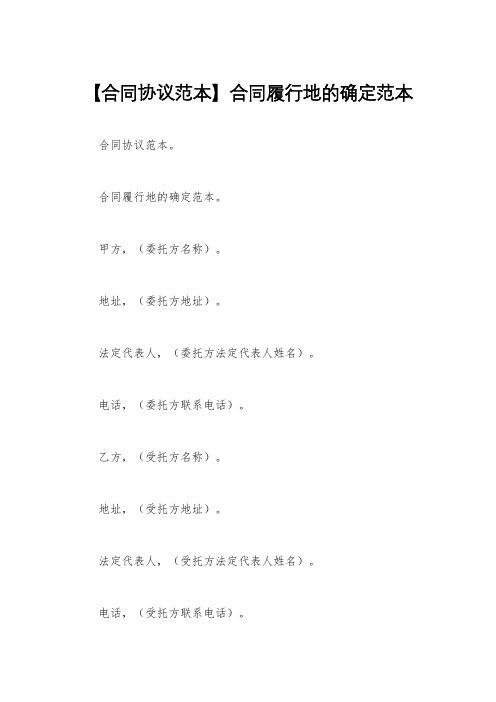 【合同协议范本】合同履行地的确定范本

合同协议范本。

合同履行地的确定范本。

甲方，（委托方名称）。

地址，（委托方地址）。

法定代表人，（委托方法定代表人姓名）。

电话，（委托方联系电话）。

乙方，（受托方名称）。

地址，（受托方地址）。

法定代表人，（受托方法定代表人姓名）。

电话，（受托方联系电话）。